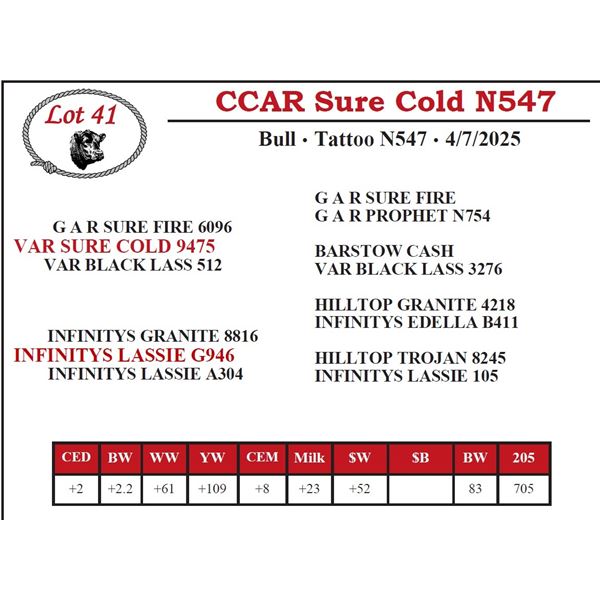 Lot 41

CCAR Sure Cold N547

Bull · Tattoo N547 · 4/7/2025

G A R SURE FIRE 6096
VAR SURE COLD 9475
VAR BLACK LASS 512

INFINITYS GRANITE 8816
INFINITYS LASSIE G946
INFINITYS LASSIE A304

G A R SURE FIRE
G A R PROPHET N754

BARSTOW CASH
VAR BLACK LASS 3276

HILLTOP GRANITE 4218
INFINITYS EDELLA B411

HILLTOP TROJAN 8245
INFINITYS LASSIE 105

| CED | BW | WW | YW | CEM | Milk | $W | $B | BW | 205 |
|---|---|---|---|---|---|---|---|---|---|
| +2 | +2.2 | +61 | +109 | +8 | +23 | +52 | | 83 | 705 |